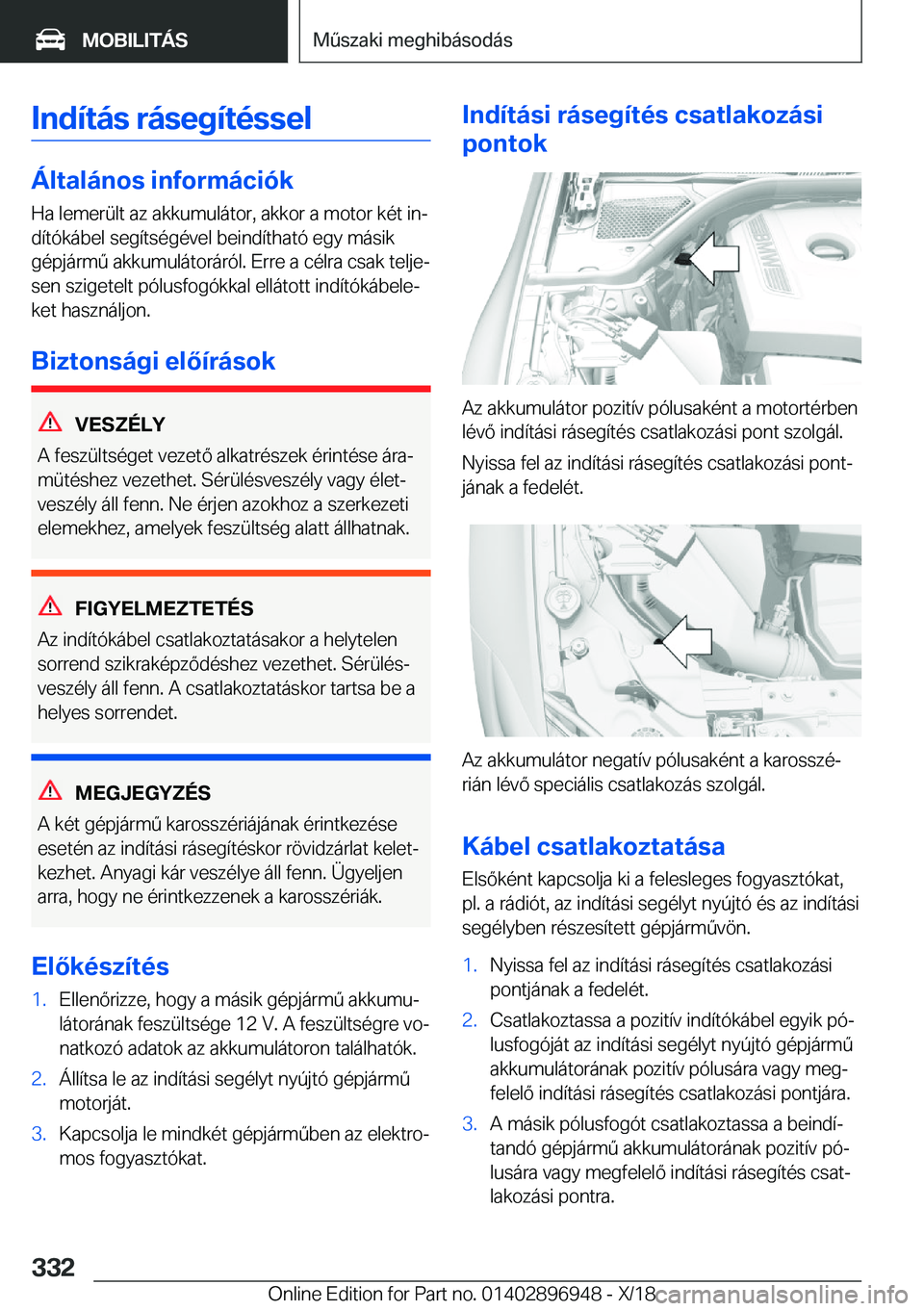 MOBILITÁS

Műszaki meghibásodás

Indítás rásegítéssel

Általános információk

Ha lemerült az akkumulátor, akkor a motor két indítókábel segítségével beindítható egy másik gépjármű akkumulátoráról. Erre a célra csak teljesen szigetelt pólusfogókkal ellátott indítókábeleket használjon.

Biztonsági előírások

VESZÉLY

A feszültséget vezető alkatrészek érintése áramütéshez vezethet. Sérülésveszély vagy életveszély áll fenn. Ne érjen azokhoz a szerkezeti elemekhez, amelyek feszültség alatt állhatnak.

FIGYELMEZTETÉS

Az indítókábel csatlakoztatásakor a helytelen sorrend szikraképződéshez vezethet. Sérülésveszély áll fenn. A csatlakoztatáskor tartsa be a helyes sorrendet.

MEGJEGYZÉS

A két gépjármű karosszériájának érintkezése esetén az indítási rásegítéskor rövidzárlat keletkezhet. Anyagi kár veszélye áll fenn. Ügyeljen arra, hogy ne érintkezzenek a karosszériák.

Előkészítés

1. Ellenőrizze, hogy a másik gépjármű akkumulátorának feszültsége 12 V. A feszültségre vonatkozó adatok az akkumulátoron találhatók.

2. Állítsa le az indítási segélyt nyújtó gépjármű motorját.

3. Kapcsolja le mindkét gépjárműben az elektromos fogyasztókat.

Indítási rásegítés csatlakozási pontok

Az akkumulátor pozitív pólusaként a motortérben lévő indítási rásegítés csatlakozási pont szolgál.

Nyissa fel az indítási rásegítés csatlakozási pontjának a fedelét.

Az akkumulátor negatív pólusaként a karosszérián lévő speciális csatlakozás szolgál.

Kábel csatlakoztatása

Elsőként kapcsolja ki a felesleges fogyasztókat, pl. a rádiót, az indítási segélyt nyújtó és az indítási segélyben részesített gépjárművön.

1. Nyissa fel az indítási rásegítés csatlakozási pontjának a fedelét.

2. Csatlakoztassa a pozitív indítókábel egyik pólusfogóját az indítási segélyt nyújtó gépjármű akkumulátorának pozitív pólusára vagy megfelelő indítási rásegítés csatlakozási pontjára.

3. A másik pólusfogót csatlakoztassa a beindítandó gépjármű akkumulátorának pozitív pólusára vagy megfelelő indítási rásegítés csatlakozási pontra.

332

Online Edition for Part no. 01402896948 - X/18

carmanualsonline.info